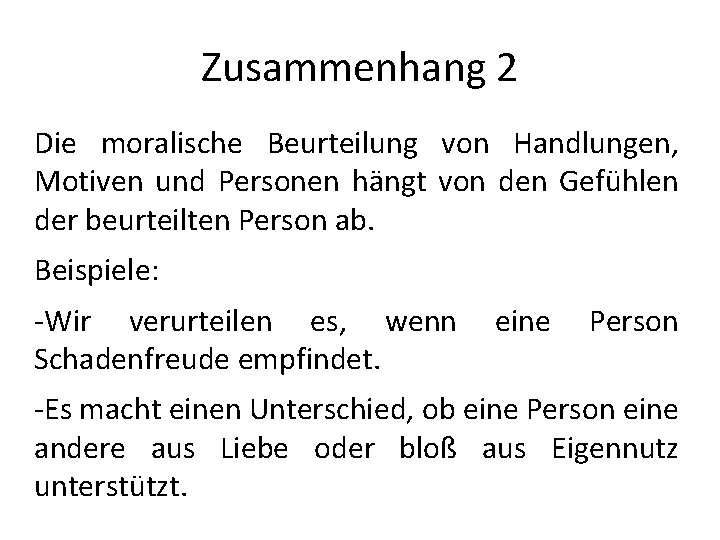 Zusammenhang 2

Die moralische Beurteilung von Handlungen, Motiven und Personen hängt von den Gefühlen der beurteilten Person ab.

Beispiele:

-Wir verurteilen es, wenn eine Person Schadenfreude empfindet.

-Es macht einen Unterschied, ob eine Person eine andere aus Liebe oder bloß aus Eigennutz unterstützt.